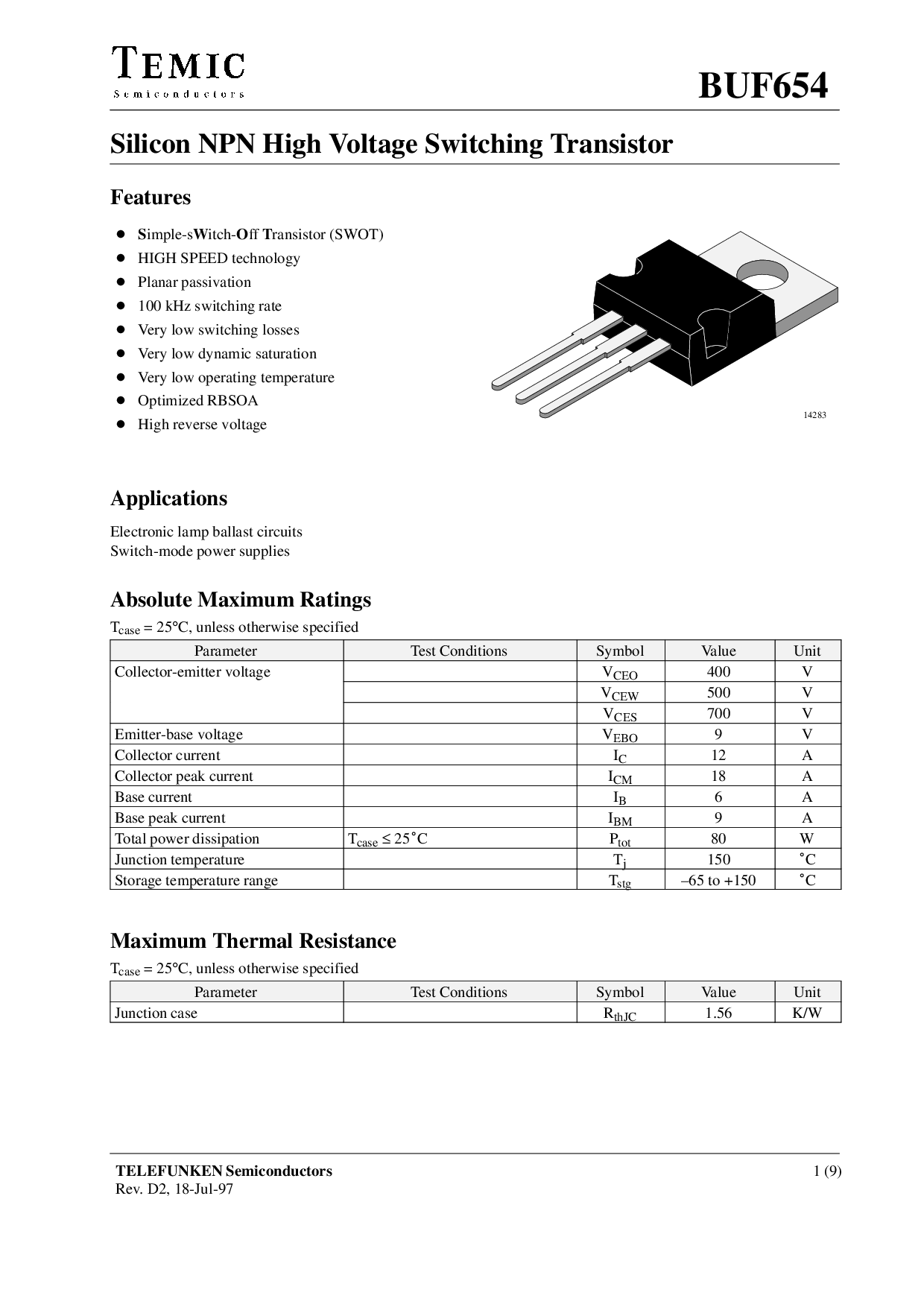 TEMIC
Semiconductors

BUF654

Silicon NPN High Voltage Switching Transistor

Features

• Simple-sWitch-Off Transistor (SWOT)
• HIGH SPEED technology
• Planar passivation
• 100 kHz switching rate
• Very low switching losses
• Very low dynamic saturation
• Very low operating temperature
• Optimized RBSOA
• High reverse voltage

14283

Applications

Electronic lamp ballast circuits
Switch-mode power supplies

Absolute Maximum Ratings

$T_{case}$ = 25°C, unless otherwise specified

| Parameter | Test Conditions | Symbol | Value | Unit |
|---|---|---|---|---|
| Collector-emitter voltage | | $V_{CEO}$ | 400 | V |
| | | $V_{CEW}$ | 500 | V |
| | | $V_{CES}$ | 700 | V |
| Emitter-base voltage | | $V_{EBO}$ | 9 | V |
| Collector current | | $I_C$ | 12 | A |
| Collector peak current | | $I_{CM}$ | 18 | A |
| Base current | | $I_B$ | 6 | A |
| Base peak current | | $I_{BM}$ | 9 | A |
| Total power dissipation | $T_{case} \leq 25$°C | $P_{tot}$ | 80 | W |
| Junction temperature | | $T_j$ | 150 | °C |
| Storage temperature range | | $T_{stg}$ | –65 to +150 | °C |

Maximum Thermal Resistance

$T_{case}$ = 25°C, unless otherwise specified

| Parameter | Test Conditions | Symbol | Value | Unit |
|---|---|---|---|---|
| Junction case | | $R_{thJC}$ | 1.56 | K/W |

TELEFUNKEN Semiconductors
Rev. D2, 18-Jul-97

1 (9)